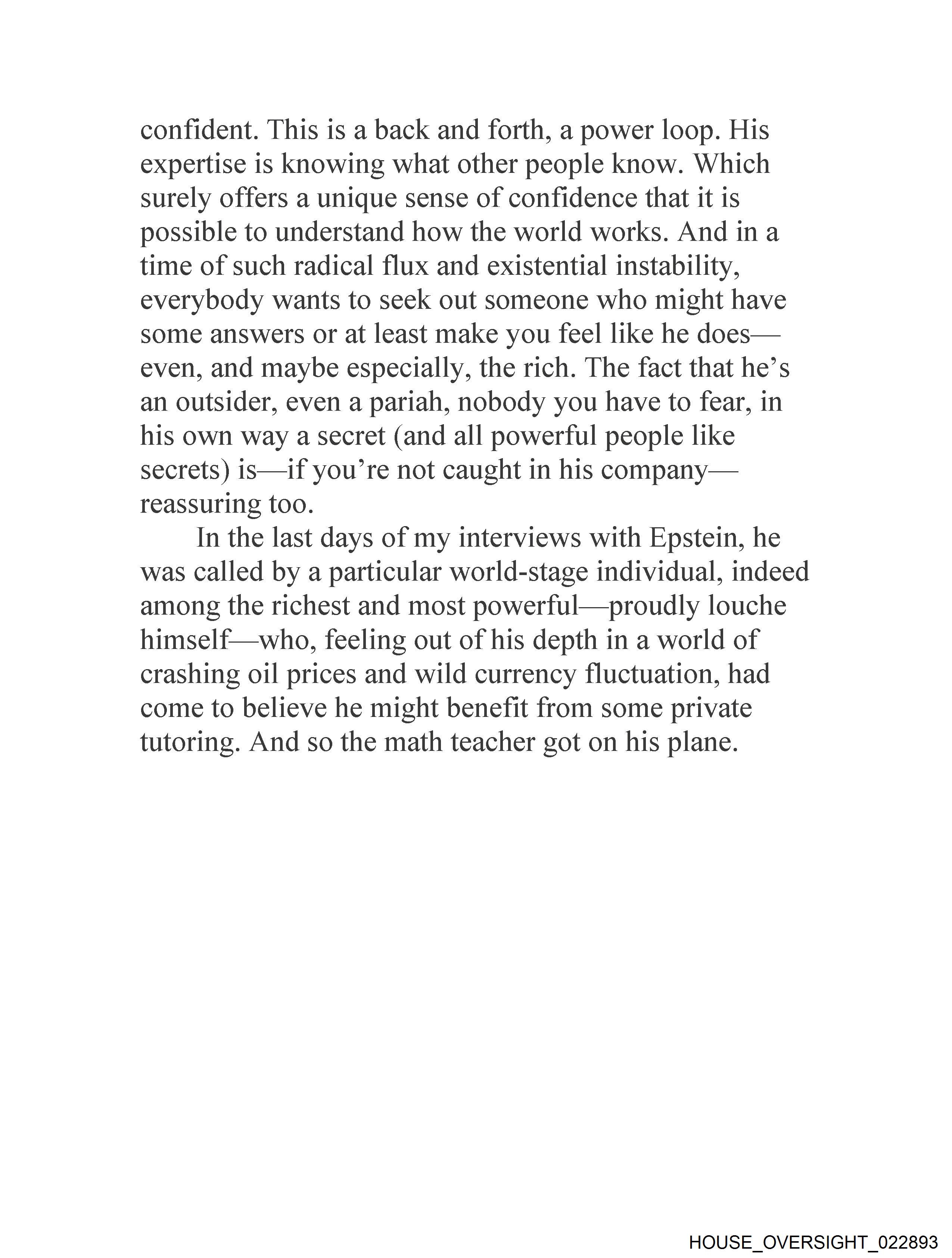 confident. This is a back and forth, a power loop. His expertise is knowing what other people know. Which surely offers a unique sense of confidence that it is possible to understand how the world works. And in a time of such radical flux and existential instability, everybody wants to seek out someone who might have some answers or at least make you feel like he does—even, and maybe especially, the rich. The fact that he's an outsider, even a pariah, nobody you have to fear, in his own way a secret (and all powerful people like secrets) is—if you're not caught in his company—reassuring too.

In the last days of my interviews with Epstein, he was called by a particular world-stage individual, indeed among the richest and most powerful—proudly louche himself—who, feeling out of his depth in a world of crashing oil prices and wild currency fluctuation, had come to believe he might benefit from some private tutoring. And so the math teacher got on his plane.

HOUSE_OVERSIGHT_022893